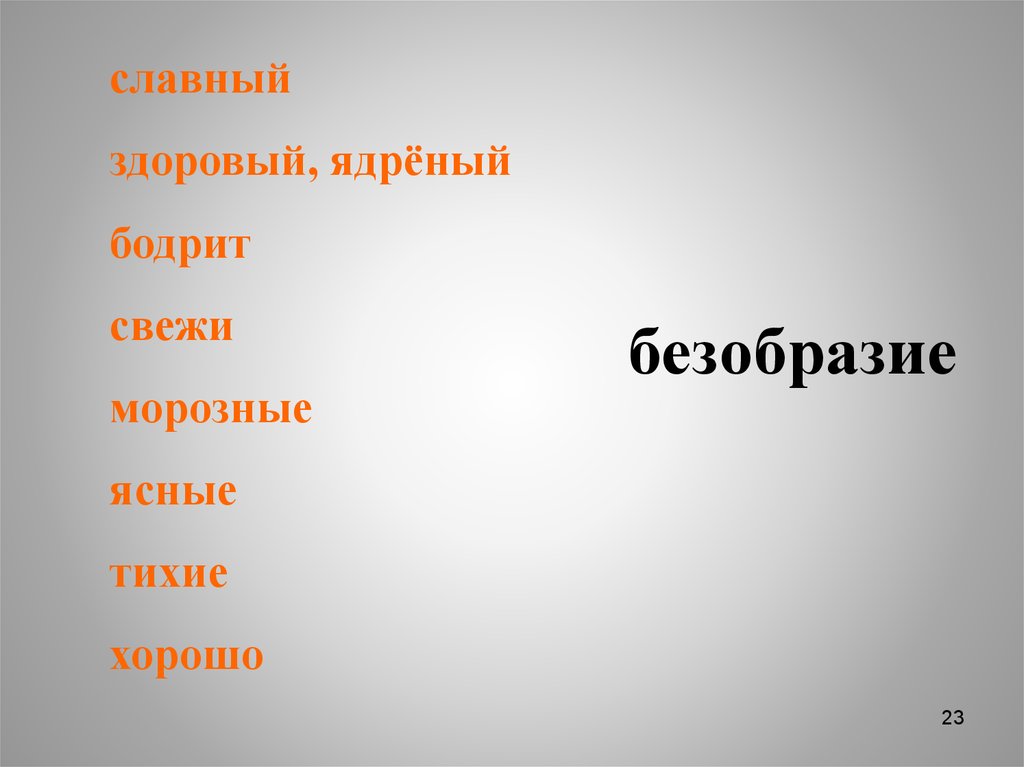 славный

здоровый, ядрёный

бодрит

свежи

морозные

ясные

тихие

хорошо

безобразие

23